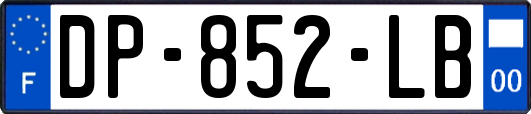 F
DP-852-LB
00